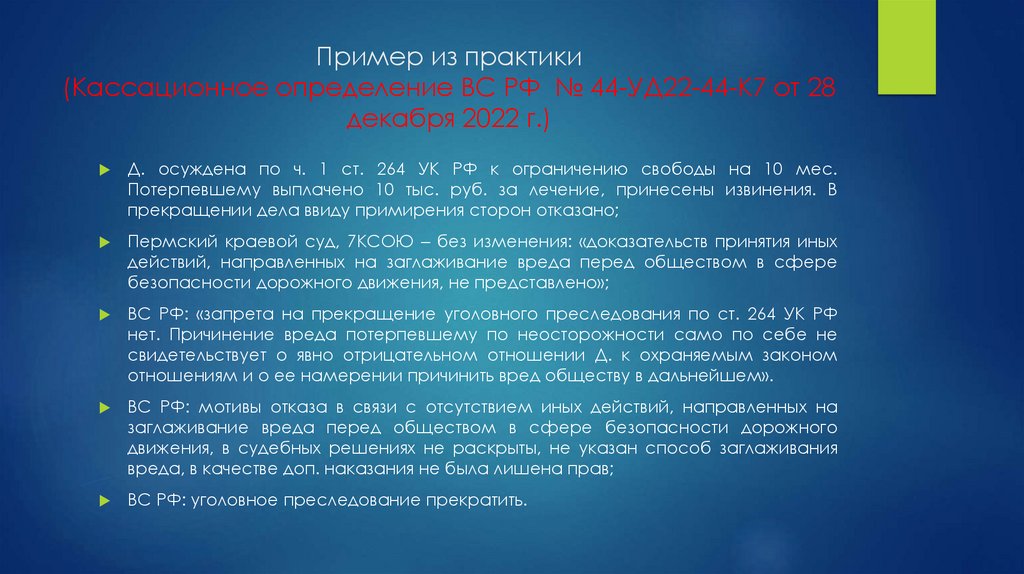 Пример из практики
(Кассационное определение ВС РФ № 44-УД22-44-К7 от 28 декабря 2022 г.)

Д. осуждена по ч. 1 ст. 264 УК РФ к ограничению свободы на 10 мес. Потерпевшему выплачено 10 тыс. руб. за лечение, принесены извинения. В прекращении дела ввиду примирения сторон отказано;

Пермский краевой суд, 7КСОЮ – без изменения: «доказательств принятия иных действий, направленных на заглаживание вреда перед обществом в сфере безопасности дорожного движения, не представлено»;

ВС РФ: «запрета на прекращение уголовного преследования по ст. 264 УК РФ нет. Причинение вреда потерпевшему по неосторожности само по себе не свидетельствует о явно отрицательном отношении Д. к охраняемым законом отношениям и о ее намерении причинить вред обществу в дальнейшем».

ВС РФ: мотивы отказа в связи с отсутствием иных действий, направленных на заглаживание вреда перед обществом в сфере безопасности дорожного движения, в судебных решениях не раскрыты, не указан способ заглаживания вреда, в качестве доп. наказания не была лишена прав;

ВС РФ: уголовное преследование прекратить.